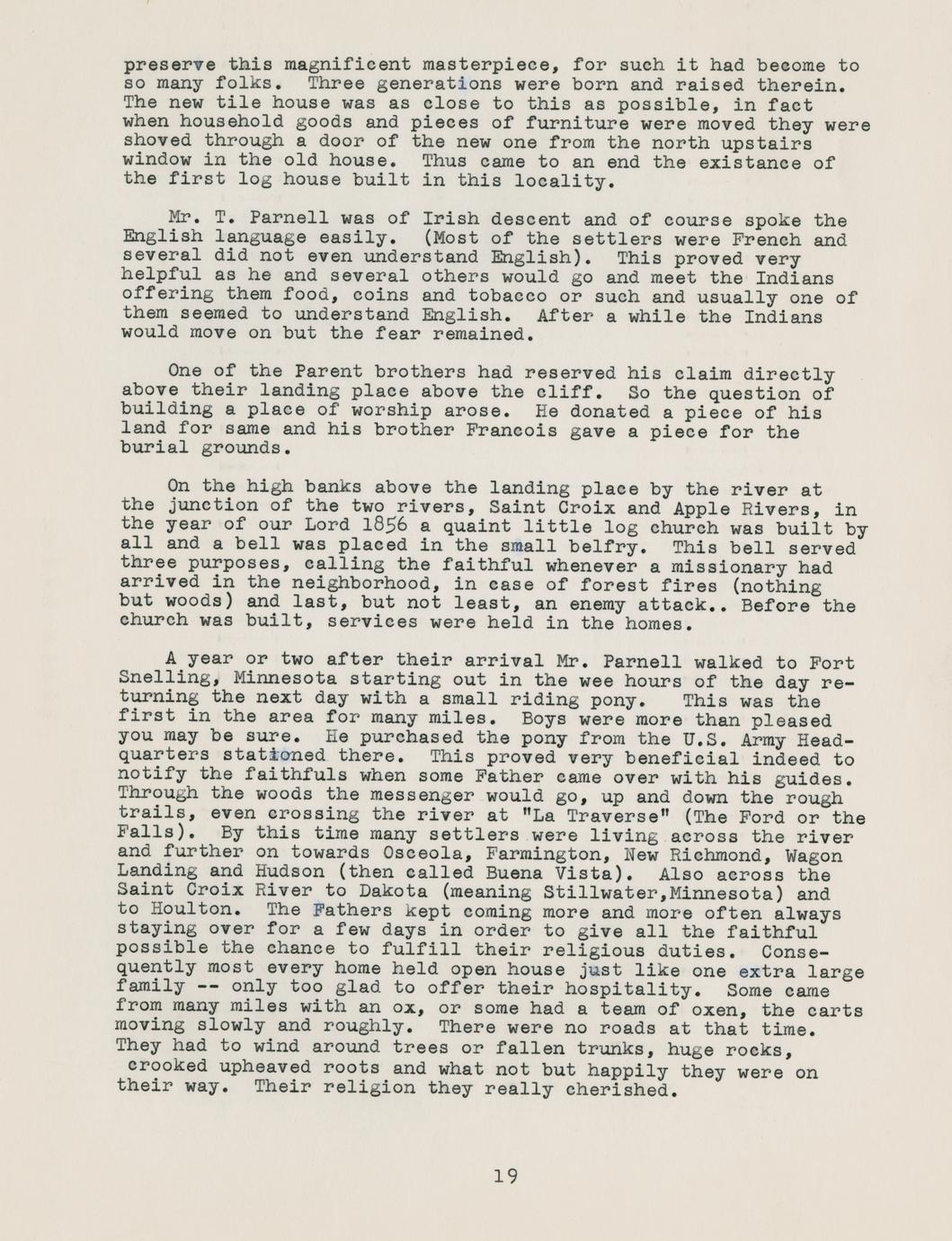 preserve this magnificent masterpiece, for such it had become to so many folks. Three generations were born and raised therein. The new tile house was as close to this as possible, in fact when household goods and pieces of furniture were moved they were shoved through a door of the new one from the north upstairs window in the old house. Thus came to an end the existance of the first log house built in this locality.

Mr. T. Parnell was of Irish descent and of course spoke the English language easily. (Most of the settlers were French and several did not even understand English). This proved very helpful as he and several others would go and meet the Indians offering them food, coins and tobacco or such and usually one of them seemed to understand English. After a while the Indians would move on but the fear remained.

One of the Parent brothers had reserved his claim directly above their landing place above the cliff. So the question of building a place of worship arose. He donated a piece of his land for same and his brother Francois gave a piece for the burial grounds.

On the high banks above the landing place by the river at the junction of the two rivers, Saint Croix and Apple Rivers, in the year of our Lord 1856 a quaint little log church was built by all and a bell was placed in the small belfry. This bell served three purposes, calling the faithful whenever a missionary had arrived in the neighborhood, in case of forest fires (nothing but woods) and last, but not least, an enemy attack.. Before the church was built, services were held in the homes.

A year or two after their arrival Mr. Parnell walked to Fort Snelling, Minnesota starting out in the wee hours of the day returning the next day with a small riding pony. This was the first in the area for many miles. Boys were more than pleased you may be sure. He purchased the pony from the U.S. Army Headquarters stationed there. This proved very beneficial indeed to notify the faithfuls when some Father came over with his guides. Through the woods the messenger would go, up and down the rough trails, even crossing the river at "La Traverse" (The Ford or the Falls). By this time many settlers were living across the river and further on towards Osceola, Farmington, New Richmond, Wagon Landing and Hudson (then called Buena Vista). Also across the Saint Croix River to Dakota (meaning Stillwater,Minnesota) and to Houlton. The Fathers kept coming more and more often always staying over for a few days in order to give all the faithful possible the chance to fulfill their religious duties. Consequently most every home held open house just like one extra large family -- only too glad to offer their hospitality. Some came from many miles with an ox, or some had a team of oxen, the carts moving slowly and roughly. There were no roads at that time. They had to wind around trees or fallen trunks, huge rocks, crooked upheaved roots and what not but happily they were on their way. Their religion they really cherished.

19